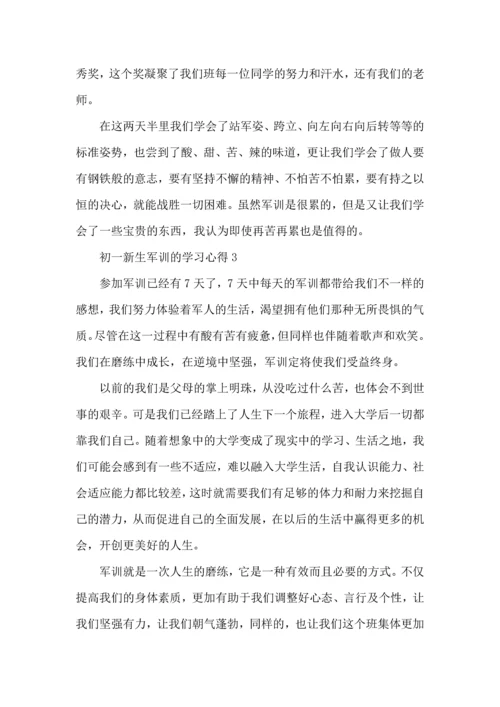 秀奖，这个奖凝聚了我们班每一位同学的努力和汗水，还有我们的老师。

在这两天半里我们学会了站军姿、跨立、向左向右向后转等等的标准姿势，也尝到了酸、甜、苦、辣的味道，更让我们学会了做人要有钢铁般的意志，要有坚持不懈的精神、不怕苦不怕累，要有持之以恒的决心，就能战胜一切困难。虽然军训是很累的，但是又让我们学会了一些宝贵的东西，我认为即使再苦再累也是值得的。

初一新生军训的学习心得 3

参加军训已经有 7 天了，7 天中每天的军训都带给我们不一样的感想，我们努力体验着军人的生活，渴望拥有他们那种无所畏惧的气质。尽管在这一过程中有酸有苦有疲惫，但同样也伴随着歌声和欢笑。我们在磨练中成长，在逆境中坚强，军训定将使我们受益终身。

以前的我们是父母的掌上明珠，从没吃过什么苦，也体会不到世事的艰辛。可是我们已经踏上了人生下一个旅程，进入大学后一切都靠我们自己。随着想象中的大学变成了现实中的学习、生活之地，我们可能会感到有一些不适应，难以融入大学生活，自我认识能力、社会适应能力都比较差，这时就需要我们有足够的体力和耐力来挖掘自己的潜力，从而促进自己的全面发展，在以后的生活中赢得更多的机会，开创更美好的人生。

军训就是一次人生的磨练，它是一种有效而且必要的方式。不仅提高我们的身体素质，更加有助于我们调整好心态、言行及个性，让我们坚强有力，让我们朝气蓬勃，同样的，也让我们这个班集体更加